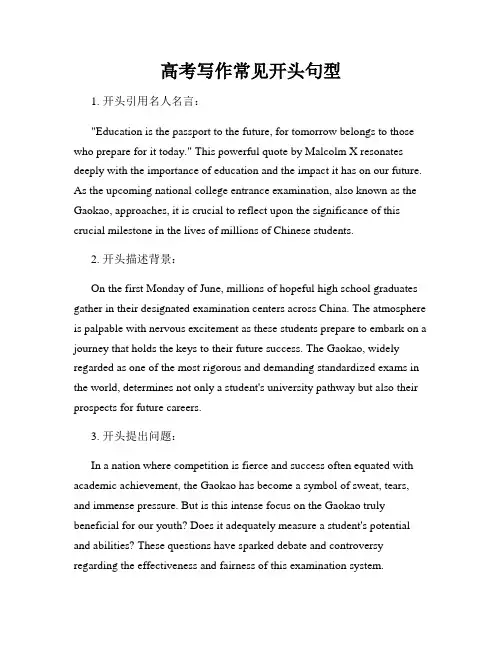 高考写作常见开头句型

1. 开头引用名人名言：

"Education is the passport to the future, for tomorrow belongs to those who prepare for it today." This powerful quote by Malcolm X resonates deeply with the importance of education and the impact it has on our future. As the upcoming national college entrance examination, also known as the Gaokao, approaches, it is crucial to reflect upon the significance of this crucial milestone in the lives of millions of Chinese students.

2. 开头描述背景：

On the first Monday of June, millions of hopeful high school graduates gather in their designated examination centers across China. The atmosphere is palpable with nervous excitement as these students prepare to embark on a journey that holds the keys to their future success. The Gaokao, widely regarded as one of the most rigorous and demanding standardized exams in the world, determines not only a student's university pathway but also their prospects for future careers.

3. 开头提出问题：

In a nation where competition is fierce and success often equated with academic achievement, the Gaokao has become a symbol of sweat, tears, and immense pressure. But is this intense focus on the Gaokao truly beneficial for our youth? Does it adequately measure a student's potential and abilities? These questions have sparked debate and controversy regarding the effectiveness and fairness of this examination system.